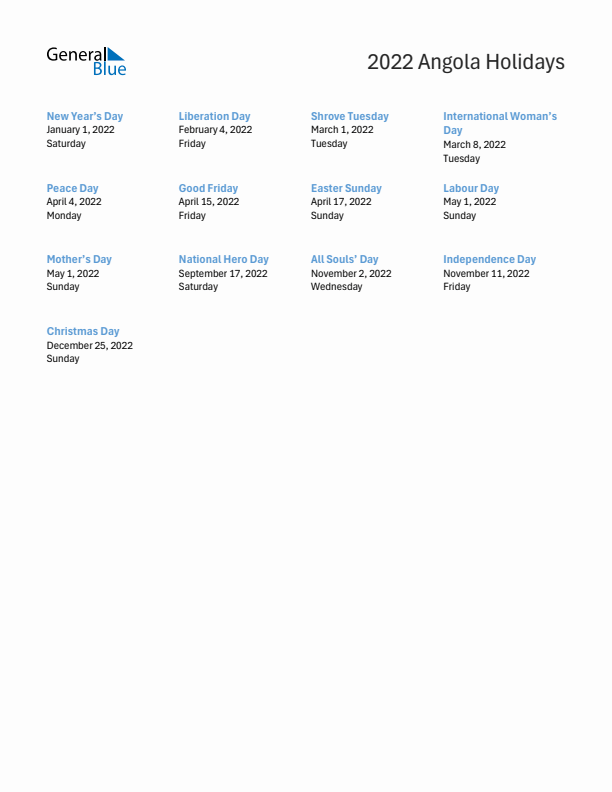 General Blue

2022 Angola Holidays

New Year's Day
January 1, 2022
Saturday

Liberation Day
February 4, 2022
Friday

Shrove Tuesday
March 1, 2022
Tuesday

International Woman's Day
March 8, 2022
Tuesday

Peace Day
April 4, 2022
Monday

Good Friday
April 15, 2022
Friday

Easter Sunday
April 17, 2022
Sunday

Labour Day
May 1, 2022
Sunday

Mother's Day
May 1, 2022
Sunday

National Hero Day
September 17, 2022
Saturday

All Souls' Day
November 2, 2022
Wednesday

Independence Day
November 11, 2022
Friday

Christmas Day
December 25, 2022
Sunday